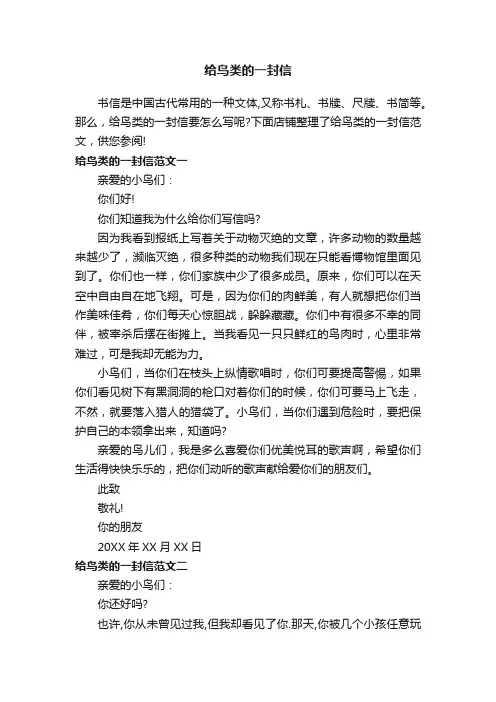 给鸟类的一封信

书信是中国古代常用的一种文体,又称书札、书牍、尺牍、书简等。那么，给鸟类的一封信要怎么写呢?下面店铺整理了给鸟类的一封信范文，供您参阅!

给鸟类的一封信范文一

亲爱的小鸟们：

你们好!

你们知道我为什么给你们写信吗?

因为我看到报纸上写着关于动物灭绝的文章，许多动物的数量越来越少了，濒临灭绝，很多种类的动物我们现在只能看博物馆里面见到了。你们也一样，你们家族中少了很多成员。原来，你们可以在天空中自由自在地飞翔。可是，因为你们的肉鲜美，有人就想把你们当作美味佳肴，你们每天心惊胆战，躲躲藏藏。你们中有很多不幸的同伴，被宰杀后摆在街摊上。当我看见一只只鲜红的鸟肉时，心里非常难过，可是我却无能为力。

小鸟们，当你们在枝头上纵情歌唱时，你们可要提高警惕，如果你们看见树下有黑洞洞的枪口对着你们的时候，你们可要马上飞走，不然，就要落入猎人的猎袋了。小鸟们，当你们遇到危险时，要把保护自己的本领拿出来，知道吗?

亲爱的鸟儿们，我是多么喜爱你们优美悦耳的歌声啊，希望你们生活得快快乐乐的，把你们动听的歌声献给爱你们的朋友们。

此致

敬礼!

你的朋友

20XX 年 XX 月 XX 日

给鸟类的一封信范文二

亲爱的小鸟们：

你还好吗?

也许,你从未曾见过我,但我却看见了你.那天,你被几个小孩任意玩